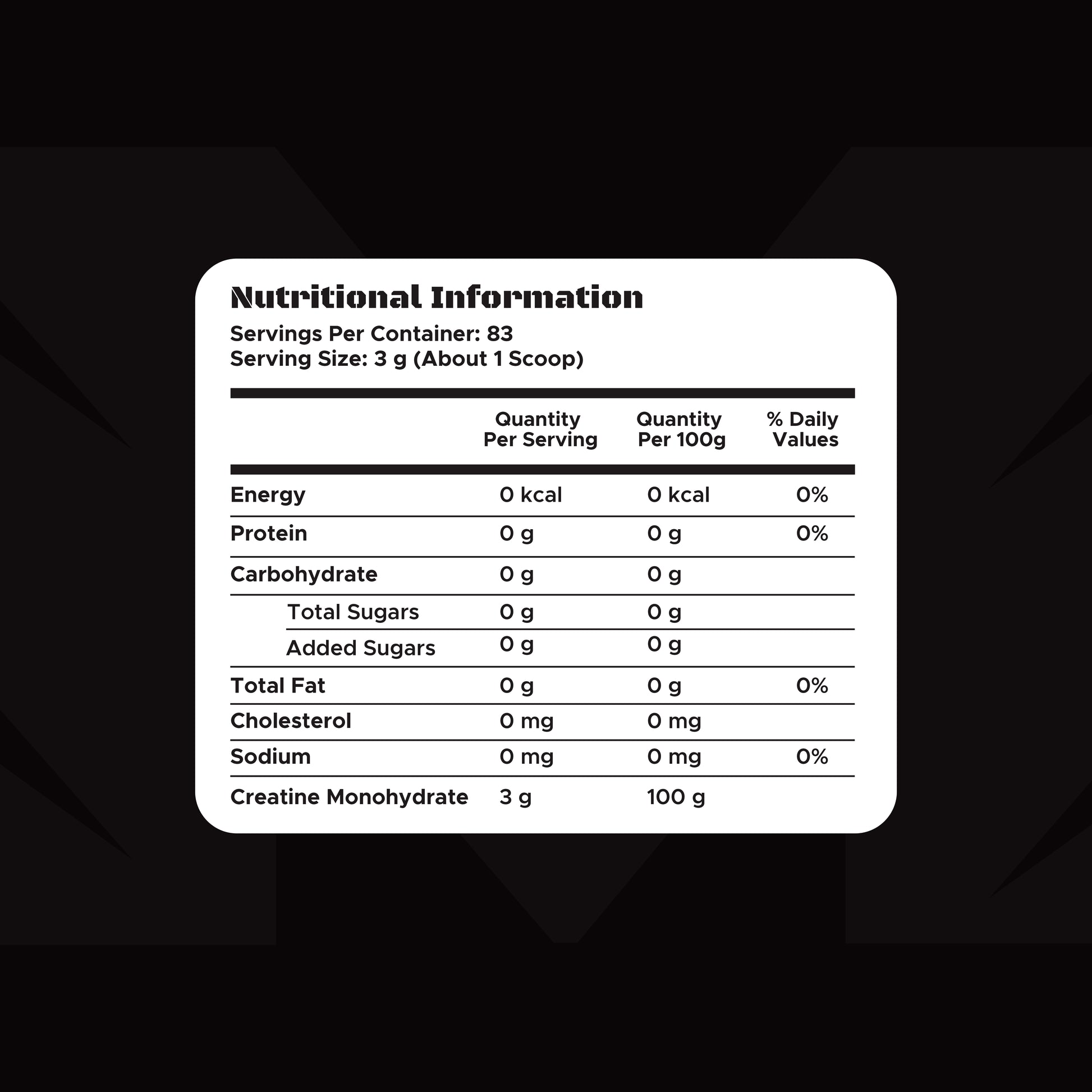 Nutritional Information

Servings Per Container: 83
Serving Size: 3 g (About 1 Scoop)

| | Quantity Per Serving | Quantity Per 100g | % Daily Values |
|---|---|---|---|
| Energy | 0 kcal | 0 kcal | 0% |
| Protein | 0 g | 0 g | 0% |
| Carbohydrate | 0 g | 0 g | |
| Total Sugars | 0 g | 0 g | |
| Added Sugars | 0 g | 0 g | |
| Total Fat | 0 g | 0 g | 0% |
| Cholesterol | 0 mg | 0 mg | |
| Sodium | 0 mg | 0 mg | 0% |
| Creatine Monohydrate | 3 g | 100 g | |